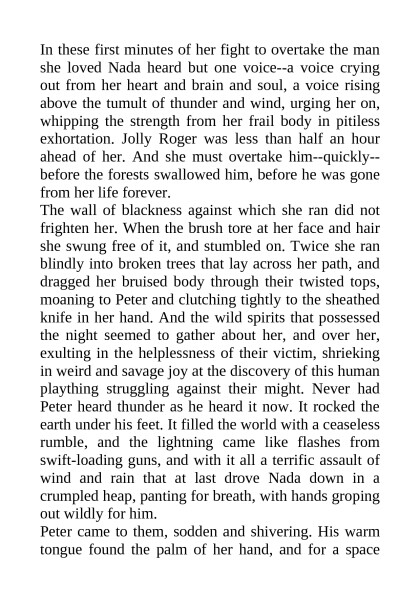 In these first minutes of her fight to overtake the man she loved Nada heard but one voice--a voice crying out from her heart and brain and soul, a voice rising above the tumult of thunder and wind, urging her on, whipping the strength from her frail body in pitiless exhortation. Jolly Roger was less than half an hour ahead of her. And she must overtake him--quickly--before the forests swallowed him, before he was gone from her life forever.
The wall of blackness against which she ran did not frighten her. When the brush tore at her face and hair she swung free of it, and stumbled on. Twice she ran blindly into broken trees that lay across her path, and dragged her bruised body through their twisted tops, moaning to Peter and clutching tightly to the sheathed knife in her hand. And the wild spirits that possessed the night seemed to gather about her, and over her, exulting in the helplessness of their victim, shrieking in weird and savage joy at the discovery of this human plaything struggling against their might. Never had Peter heard thunder as he heard it now. It rocked the earth under his feet. It filled the world with a ceaseless rumble, and the lightning came like flashes from swift-loading guns, and with it all a terrific assault of wind and rain that at last drove Nada down in a crumpled heap, panting for breath, with hands groping out wildly for him.
Peter came to them, sodden and shivering. His warm tongue found the palm of her hand, and for a space